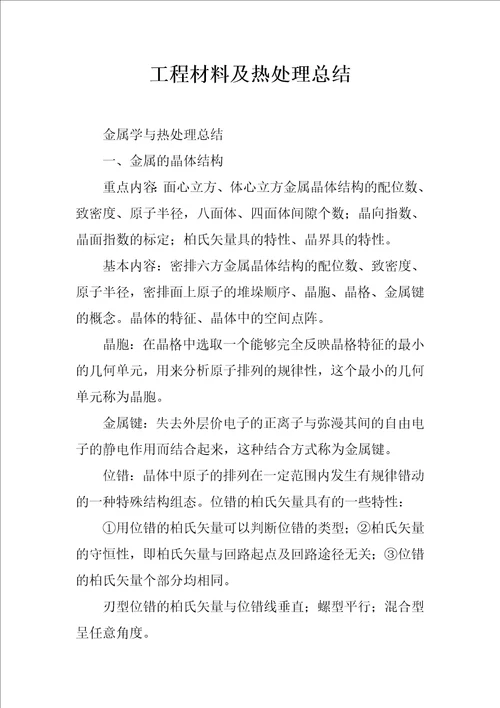 工程材料及热处理总结

金属学与热处理总结

一、金属的晶体结构

重点内容: 面心立方、体心立方金属晶体结构的配位数、致密度、原子半径，八面体、四面体间隙个数；晶向指数、晶面指数的标定；柏氏矢量具的特性、晶界具的特性。

基本内容：密排六方金属晶体结构的配位数、致密度、原子半径，密排面上原子的堆垛顺序、晶胞、晶格、金属键的概念。晶体的特征、晶体中的空间点阵。

晶胞：在晶格中选取一个能够完全反映晶格特征的最小的几何单元，用来分析原子排列的规律性，这个最小的几何单元称为晶胞。

金属键：失去外层价电子的正离子与弥漫其间的自由电子的静电作用而结合起来，这种结合方式称为金属键。

位错：晶体中原子的排列在一定范围内发生有规律错动的一种特殊结构组态。位错的柏氏矢量具有的一些特性：

①用位错的柏氏矢量可以判断位错的类型；②柏氏矢量的守恒性，即柏氏矢量与回路起点及回路途径无关；③位错的柏氏矢量个部分均相同。

刃型位错的柏氏矢量与位错线垂直；螺型平行；混合型呈任意角度。